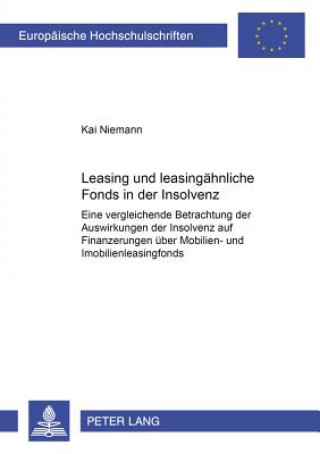 Europäische Hochschulschriften

Kai Niemann

Leasing und leasingähnliche Fonds in der Insolvenz

Eine vergleichende Betrachtung der Auswirkungen der Insolvenz auf Finanzerungen über Mobilien- und Imobilienleasingfonds

PETER LANG